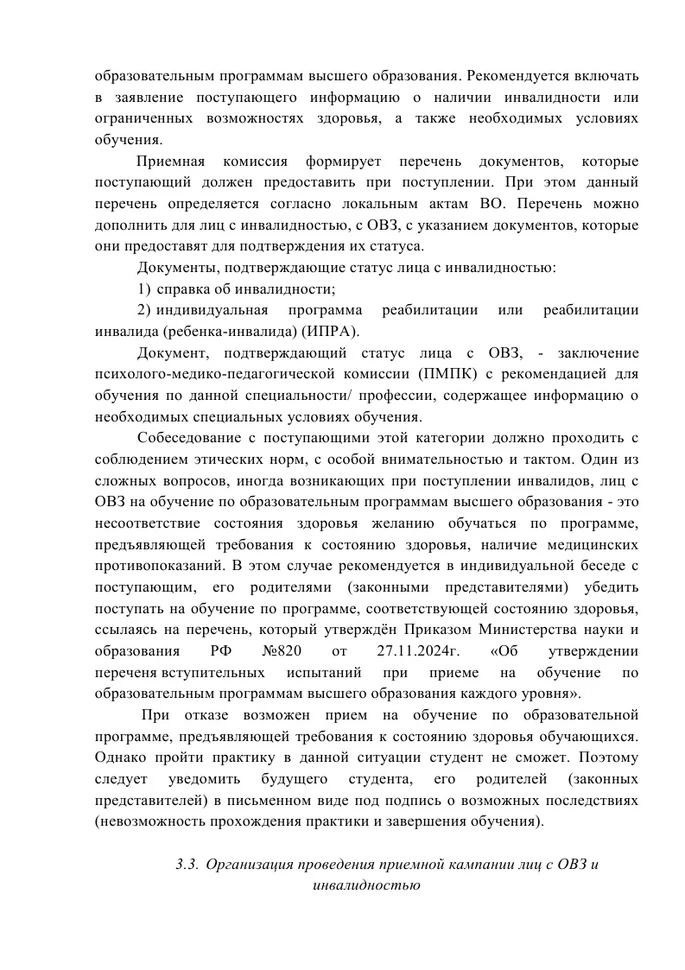 образовательным программам высшего образования. Рекомендуется включать в заявление поступающего информацию о наличии инвалидности или ограниченных возможностях здоровья, а также необходимых условиях обучения.

Приемная комиссия формирует перечень документов, которые поступающий должен предоставить при поступлении. При этом данный перечень определяется согласно локальным актам ВО. Перечень можно дополнить для лиц с инвалидностью, с ОВЗ, с указанием документов, которые они предоставят для подтверждения их статуса.

Документы, подтверждающие статус лица с инвалидностью:

1) справка об инвалидности;

2) индивидуальная программа реабилитации или реабилитации инвалида (ребенка-инвалида) (ИПРА).

Документ, подтверждающий статус лица с ОВЗ, - заключение психолого-медико-педагогической комиссии (ПМПК) с рекомендацией для обучения по данной специальности/ профессии, содержащее информацию о необходимых специальных условиях обучения.

Собеседование с поступающими этой категории должно проходить с соблюдением этических норм, с особой внимательностью и тактом. Один из сложных вопросов, иногда возникающих при поступлении инвалидов, лиц с ОВЗ на обучение по образовательным программам высшего образования - это несоответствие состояния здоровья желанию обучаться по программе, предъявляющей требования к состоянию здоровья, наличие медицинских противопоказаний. В этом случае рекомендуется в индивидуальной беседе с поступающим, его родителями (законными представителями) убедить поступать на обучение по программе, соответствующей состоянию здоровья, ссылаясь на перечень, который утверждён Приказом Министерства науки и образования РФ №820 от 27.11.2024г. «Об утверждении перечня вступительных испытаний при приеме на обучение по образовательным программам высшего образования каждого уровня».

При отказе возможен прием на обучение по образовательной программе, предъявляющей требования к состоянию здоровья обучающихся. Однако пройти практику в данной ситуации студент не сможет. Поэтому следует уведомить будущего студента, его родителей (законных представителей) в письменном виде под подпись о возможных последствиях (невозможность прохождения практики и завершения обучения).

3.3. Организация проведения приемной кампании лиц с ОВЗ и инвалидностью